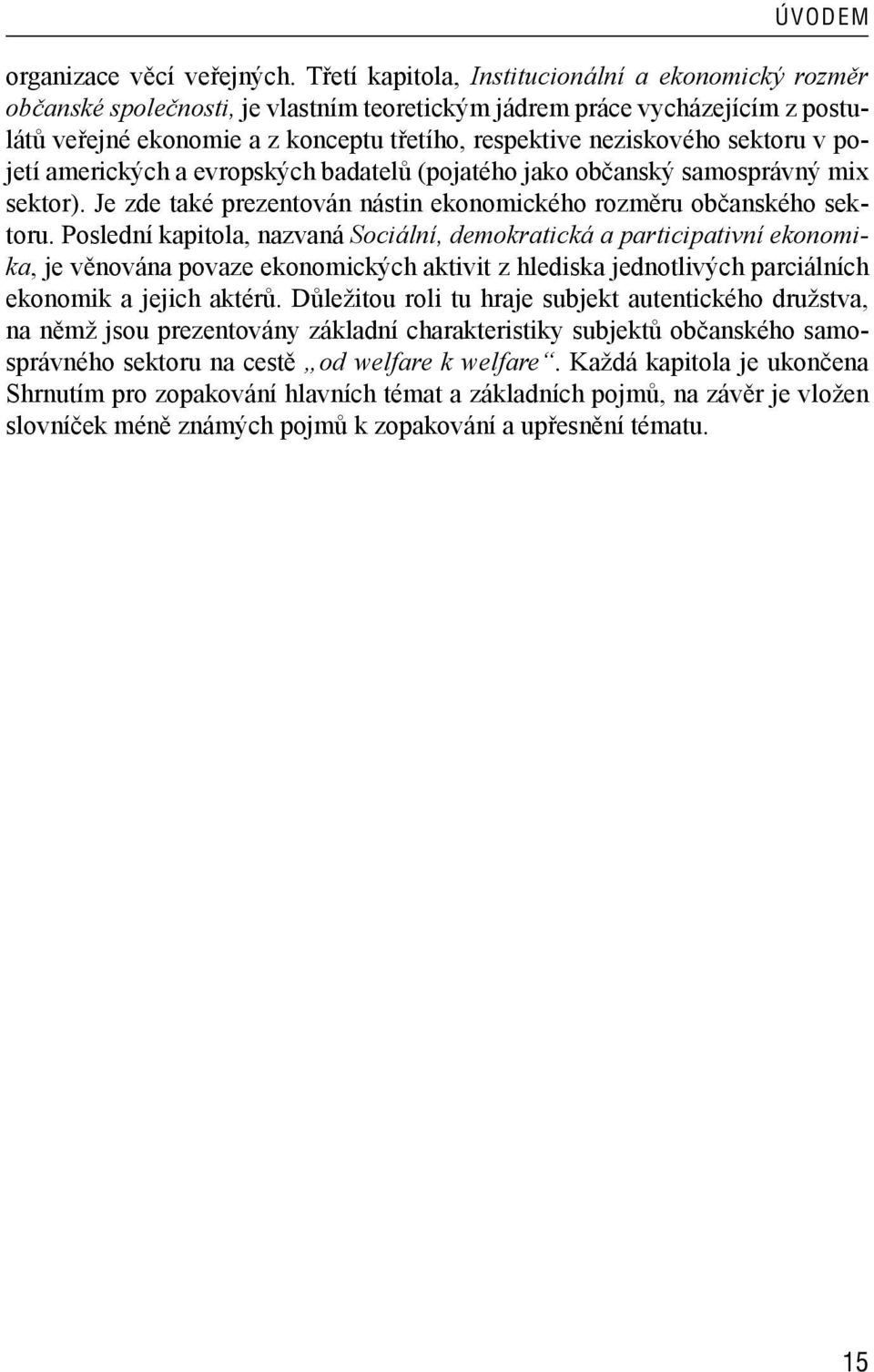 ÚVODEM

organizace věcí veřejných. Třetí kapitola, Institucionální a ekonomický rozměr občanské společnosti, je vlastním teoretickým jádrem práce vycházejícím z postulátů veřejné ekonomie a z konceptu třetího, respektive neziskového sektoru v pojetí amerických a evropských badatelů (pojatého jako občanský samosprávný mix sektor). Je zde také prezentován nástin ekonomického rozměru občanského sektoru. Poslední kapitola, nazvaná Sociální, demokratická a participativní ekonomika, je věnována povaze ekonomických aktivit z hlediska jednotlivých parciálních ekonomik a jejich aktérů. Důležitou roli tu hraje subjekt autentického družstva, na němž jsou prezentovány základní charakteristiky subjektů občanského samosprávného sektoru na cestě „od welfare k welfare“. Každá kapitola je ukončena Shrnutím pro zopakování hlavních témat a základních pojmů, na závěr je vložen slovníček méně známých pojmů k zopakování a upřesnění tématu.

15